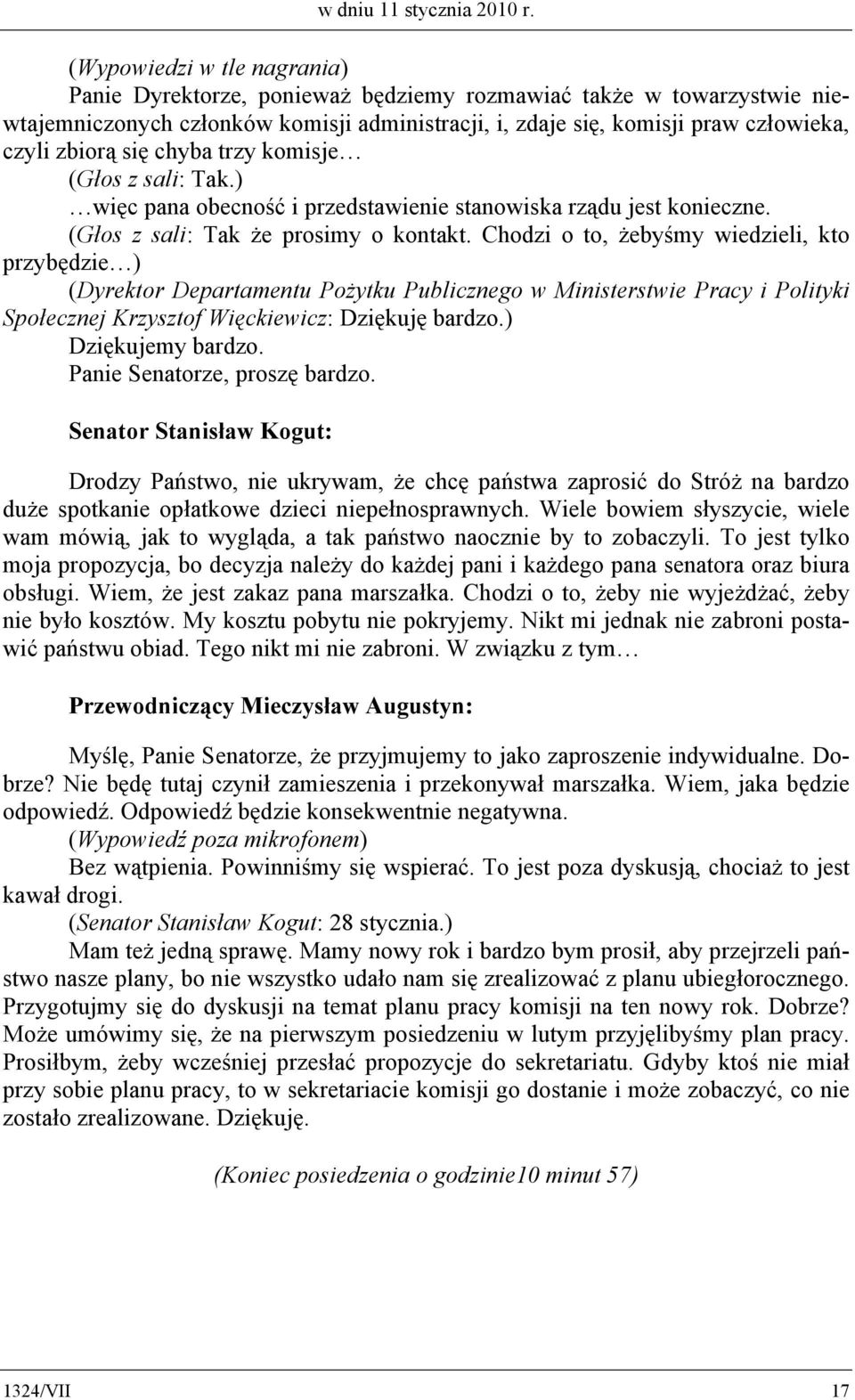 w dniu 11 stycznia 2010 r.

(Wypowiedzi w tle nagrania)

Panie Dyrektorze, ponieważ będziemy rozmawiać także w towarzystwie niewtajemniczonych członków komisji administracji, i, zdaje się, komisji praw człowieka, czyli zbiorą się chyba trzy komisje…

(Głos z sali: Tak.)

…więc pana obecność i przedstawienie stanowiska rządu jest konieczne.

(Głos z sali: Tak że prosimy o kontakt. Chodzi o to, żebyśmy wiedzieli, kto przybędzie…)

(Dyrektor Departamentu Pożytku Publicznego w Ministerstwie Pracy i Polityki Społecznej Krzysztof Więckiewicz: Dziękuję bardzo.)

Dziękujemy bardzo.

Panie Senatorze, proszę bardzo.

Senator Stanisław Kogut:

Drodzy Państwo, nie ukrywam, że chcę państwa zaprosić do Stróż na bardzo duże spotkanie opłatkowe dzieci niepełnosprawnych. Wiele bowiem słyszycie, wiele wam mówią, jak to wygląda, a tak państwo naocznie by to zobaczyli. To jest tylko moja propozycja, bo decyzja należy do każdej pani i każdego pana senatora oraz biura obsługi. Wiem, że jest zakaz pana marszałka. Chodzi o to, żeby nie wyjeżdżać, żeby nie było kosztów. My kosztu pobytu nie pokryjemy. Nikt mi jednak nie zabroni postawić państwu obiad. Tego nikt mi nie zabroni. W związku z tym…

Przewodniczący Mieczysław Augustyn:

Myślę, Panie Senatorze, że przyjmujemy to jako zaproszenie indywidualne. Dobrze? Nie będę tutaj czynił zamieszenia i przekonywał marszałka. Wiem, jaka będzie odpowiedź. Odpowiedź będzie konsekwentnie negatywna.

(Wypowiedź poza mikrofonem)

Bez wątpienia. Powinniśmy się wspierać. To jest poza dyskusją, chociaż to jest kawał drogi.

(Senator Stanisław Kogut: 28 stycznia.)

Mam też jedną sprawę. Mamy nowy rok i bardzo bym prosił, aby przejrzeli państwo nasze plany, bo nie wszystko udało nam się zrealizować z planu ubiegłorocznego. Przygotujmy się do dyskusji na temat planu pracy komisji na ten nowy rok. Dobrze? Może umówimy się, że na pierwszym posiedzeniu w lutym przyjęlibyśmy plan pracy. Prosiłbym, żeby wcześniej przesłać propozycje do sekretariatu. Gdyby ktoś nie miał przy sobie planu pracy, to w sekretariacie komisji go dostanie i może zobaczyć, co nie zostało zrealizowane. Dziękuję.

(Koniec posiedzenia o godzinie10 minut 57)

1324/VII 17